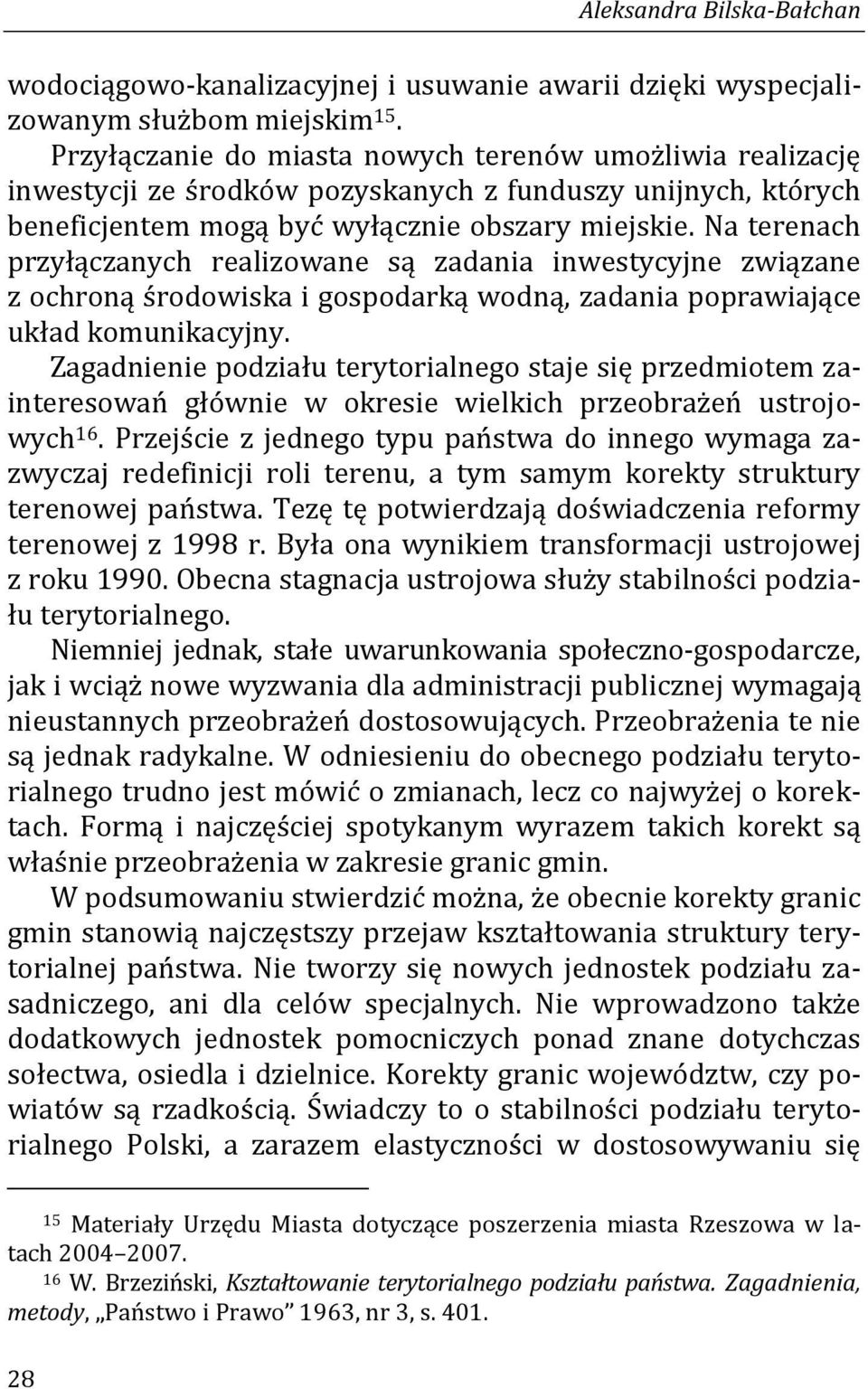 Aleksandra Bilska-Bałchan

wodociągowo-kanalizacyjnej i usuwanie awarii dzięki wyspecjalizowanym służbom miejskim$^{15}$.

Przyłączanie do miasta nowych terenów umożliwia realizację inwestycji ze środków pozyskanych z funduszy unijnych, których beneficjentem mogą być wyłącznie obszary miejskie. Na terenach przyłączanych realizowane są zadania inwestycyjne związane z ochroną środowiska i gospodarką wodną, zadania poprawiające układ komunikacyjny.

Zagadnienie podziału terytorialnego staje się przedmiotem zainteresowań głównie w okresie wielkich przeobrażeń ustrojowych$^{16}$. Przejście z jednego typu państwa do innego wymaga zazwyczaj redefinicji roli terenu, a tym samym korekty struktury terenowej państwa. Tezę tę potwierdzają doświadczenia reformy terenowej z 1998 r. Była ona wynikiem transformacji ustrojowej z roku 1990. Obecna stagnacja ustrojowa służy stabilności podziału terytorialnego.

Niemniej jednak, stałe uwarunkowania społeczno-gospodarcze, jak i wciąż nowe wyzwania dla administracji publicznej wymagają nieustannych przeobrażeń dostosowujących. Przeobrażenia te nie są jednak radykalne. W odniesieniu do obecnego podziału terytorialnego trudno jest mówić o zmianach, lecz co najwyżej o korektach. Formą i najczęściej spotykanym wyrazem takich korekt są właśnie przeobrażenia w zakresie granic gmin.

W podsumowaniu stwierdzić można, że obecnie korekty granic gmin stanowią najczęstszy przejaw kształtowania struktury terytorialnej państwa. Nie tworzy się nowych jednostek podziału zasadniczego, ani dla celów specjalnych. Nie wprowadzono także dodatkowych jednostek pomocniczych ponad znane dotychczas sołectwa, osiedla i dzielnice. Korekty granic województw, czy powiatów są rzadkością. Świadczy to o stabilności podziału terytorialnego Polski, a zarazem elastyczności w dostosowywaniu się

$^{15}$ Materiały Urzędu Miasta dotyczące poszerzenia miasta Rzeszowa w latach 2004–2007.

$^{16}$ W. Brzeziński, Kształtowanie terytorialnego podziału państwa. Zagadnienia, metody, „Państwo i Prawo" 1963, nr 3, s. 401.

28